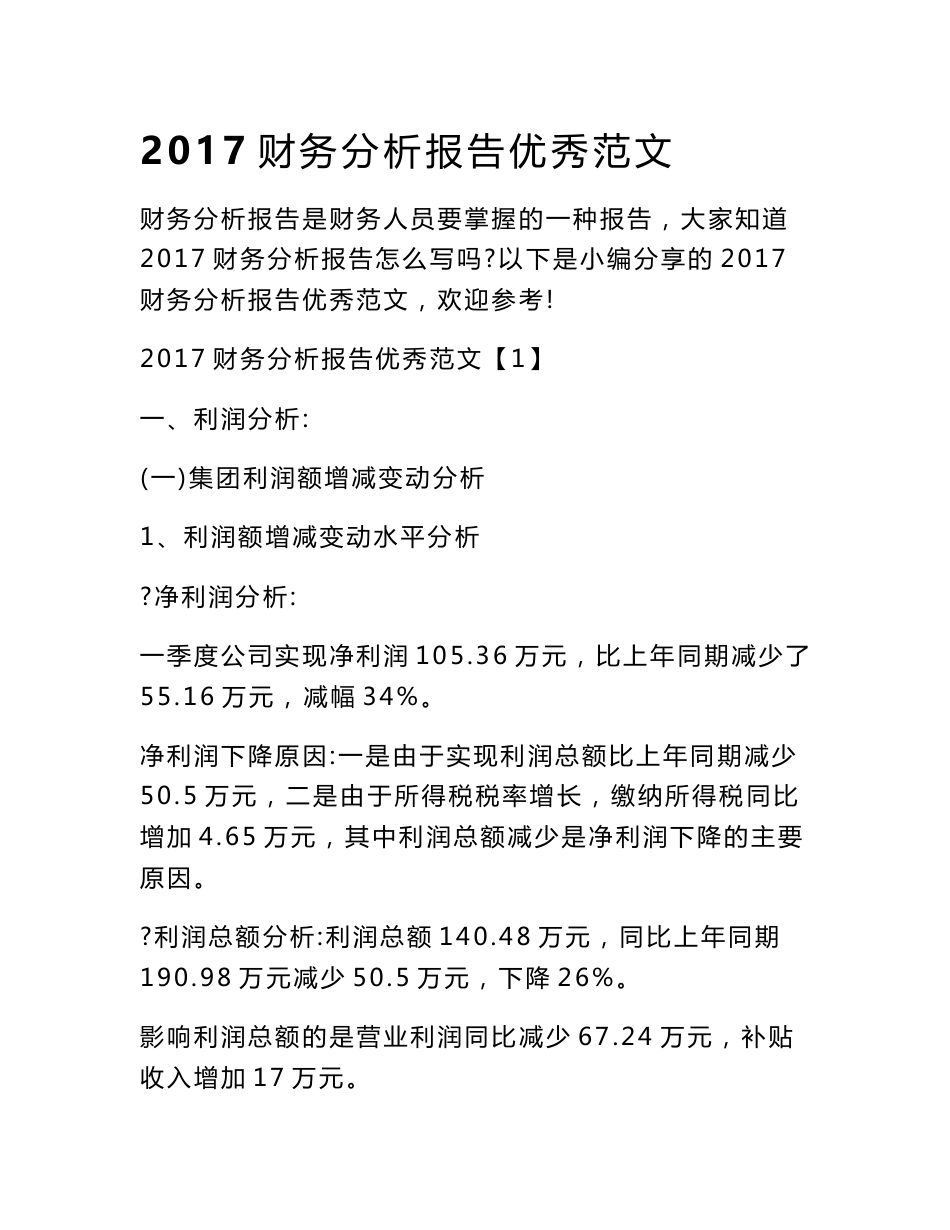 2017 财务分析报告优秀范文

财务分析报告是财务人员要掌握的一种报告，大家知道 2017 财务分析报告怎么写吗?以下是小编分享的 2017 财务分析报告优秀范文，欢迎参考!

2017 财务分析报告优秀范文【1】

一、利润分析:

(一)集团利润额增减变动分析

1、利润额增减变动水平分析

?净利润分析:

一季度公司实现净利润 105.36 万元，比上年同期减少了 55.16 万元，减幅 34%。

净利润下降原因:一是由于实现利润总额比上年同期减少 50.5 万元，二是由于所得税税率增长，缴纳所得税同比增加 4.65 万元，其中利润总额减少是净利润下降的主要原因。

?利润总额分析:利润总额 140.48 万元，同比上年同期 190.98 万元减少 50.5 万元，下降 26%。

影响利润总额的是营业利润同比减少 67.24 万元，补贴收入增加 17 万元。